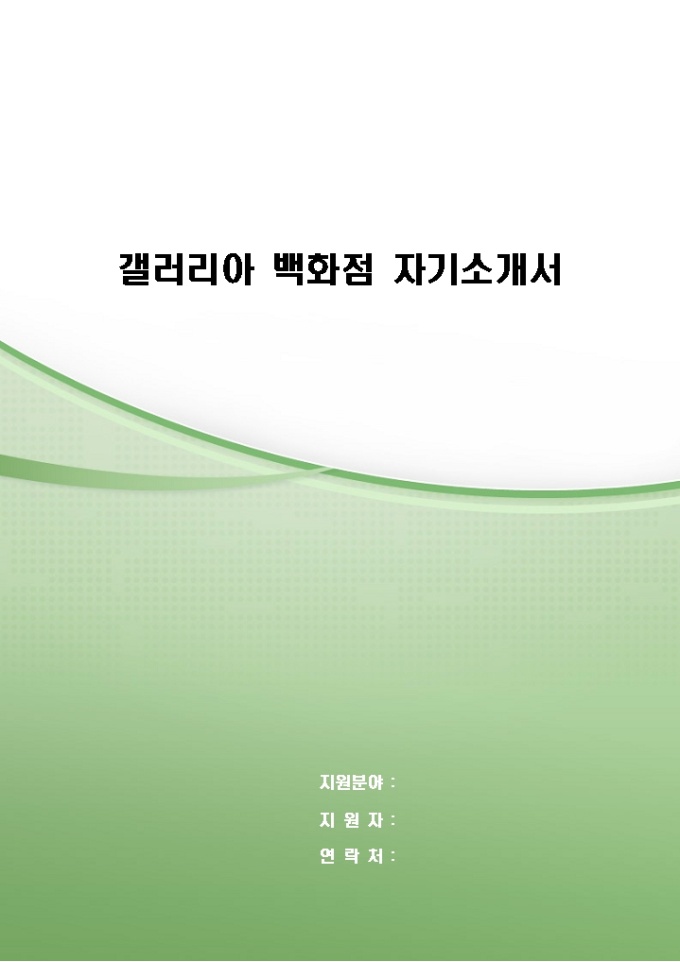 갤러리아 백화점 자기소개서

지원분야 :
지 원 자 :
연 락 처 :